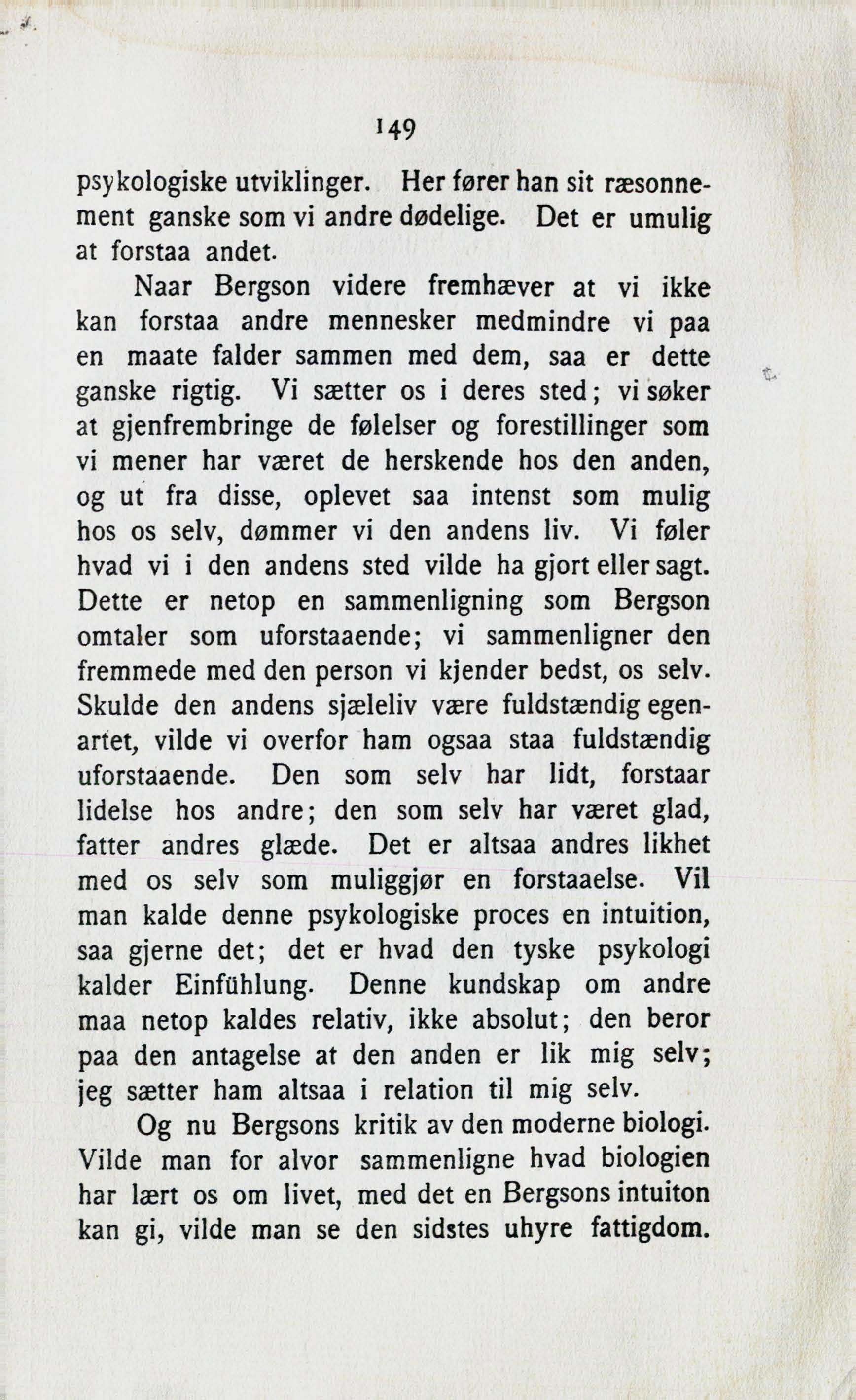 149

psykologiske utviklinger. Her fører han sit ræsonnement ganske som vi andre dødelige. Det er umulig at forstaa andet.

Naar Bergson videre fremhæver at vi ikke kan forstaa andre mennesker medmindre vi paa en maate falder sammen med dem, saa er dette ganske rigtig. Vi sætter os i deres sted; vi søker at gjenfrembringe de følelser og forestillinger som vi mener har været de herskende hos den anden, og ut fra disse, oplevet saa intenst som mulig hos os selv, dømmer vi den andens liv. Vi føler hvad vi i den andens sted vilde ha gjort eller sagt. Dette er netop en sammenligning som Bergson omtaler som uforstaaende; vi sammenligner den fremmede med den person vi kjender bedst, os selv. Skulde den andens sjæleliv være fuldstændig egenartet, vilde vi overfor ham ogsaa staa fuldstændig uforstaaende. Den som selv har lidt, forstaar lidelse hos andre; den som selv har været glad, fatter andres glæde. Det er altsaa andres likhet med os selv som muliggjør en forstaaelse. Vil man kalde denne psykologiske proces en intuition, saa gjerne det; det er hvad den tyske psykologi kalder Einfühlung. Denne kundskap om andre maa netop kaldes relativ, ikke absolut; den beror paa den antagelse at den anden er lik mig selv; jeg sætter ham altsaa i relation til mig selv.

Og nu Bergsons kritik av den moderne biologi. Vilde man for alvor sammenligne hvad biologien har lært os om livet, med det en Bergsons intuiton kan gi, vilde man se den sidstes uhyre fattigdom.